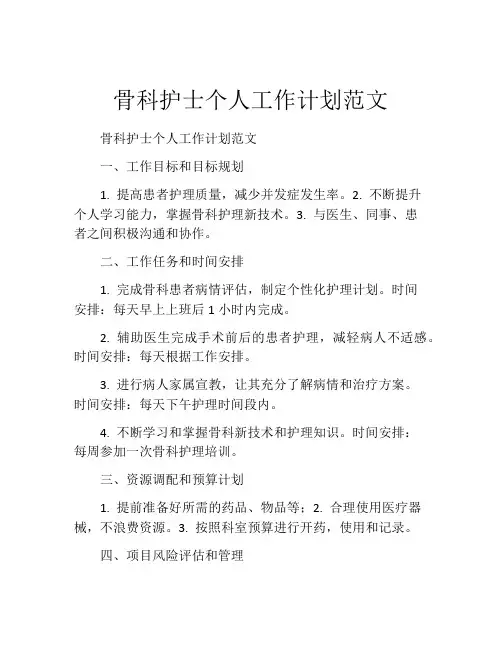 骨科护士个人工作计划范文

骨科护士个人工作计划范文

一、工作目标和目标规划

1. 提高患者护理质量，减少并发症发生率。2. 不断提升个人学习能力，掌握骨科护理新技术。3. 与医生、同事、患者之间积极沟通和协作。

二、工作任务和时间安排

1. 完成骨科患者病情评估，制定个性化护理计划。时间安排：每天早上上班后 1 小时内完成。

2. 辅助医生完成手术前后的患者护理，减轻病人不适感。时间安排：每天根据工作安排。

3. 进行病人家属宣教，让其充分了解病情和治疗方案。时间安排：每天下午护理时间段内。

4. 不断学习和掌握骨科新技术和护理知识。时间安排：每周参加一次骨科护理培训。

三、资源调配和预算计划

1. 提前准备好所需的药品、物品等；2. 合理使用医疗器械，不浪费资源。3. 按照科室预算进行开药，使用和记录。

四、项目风险评估和管理